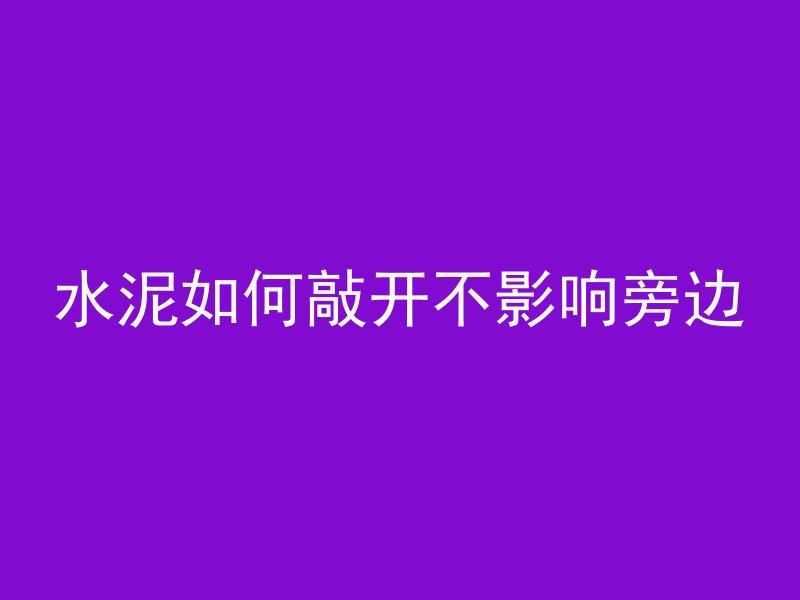 水泥如何敲开不影响旁边